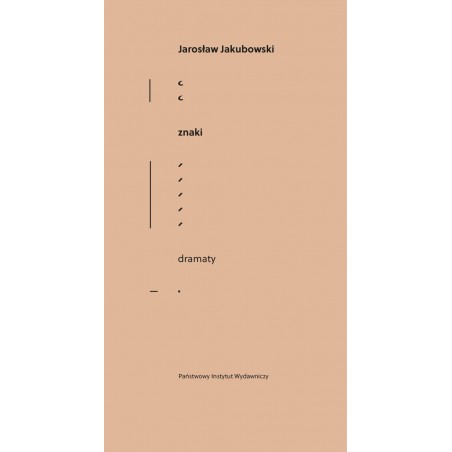 Jarosław Jakubowski

znaki

dramaty

Państwowy Instytut Wydawniczy